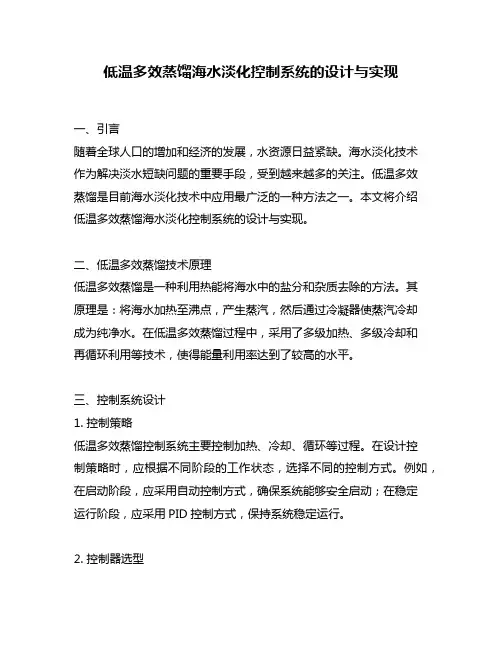 低温多效蒸馏海水淡化控制系统的设计与实现

一、引言
随着全球人口的增加和经济的发展，水资源日益紧缺。海水淡化技术作为解决淡水短缺问题的重要手段，受到越来越多的关注。低温多效蒸馏是目前海水淡化技术中应用最广泛的一种方法之一。本文将介绍低温多效蒸馏海水淡化控制系统的设计与实现。

二、低温多效蒸馏技术原理
低温多效蒸馏是一种利用热能将海水中的盐分和杂质去除的方法。其原理是：将海水加热至沸点，产生蒸汽，然后通过冷凝器使蒸汽冷却成为纯净水。在低温多效蒸馏过程中，采用了多级加热、多级冷却和再循环利用等技术，使得能量利用率达到了较高的水平。

三、控制系统设计
1. 控制策略
低温多效蒸馏控制系统主要控制加热、冷却、循环等过程。在设计控制策略时，应根据不同阶段的工作状态，选择不同的控制方式。例如，在启动阶段，应采用自动控制方式，确保系统能够安全启动；在稳定运行阶段，应采用 PID 控制方式，保持系统稳定运行。

2. 控制器选型